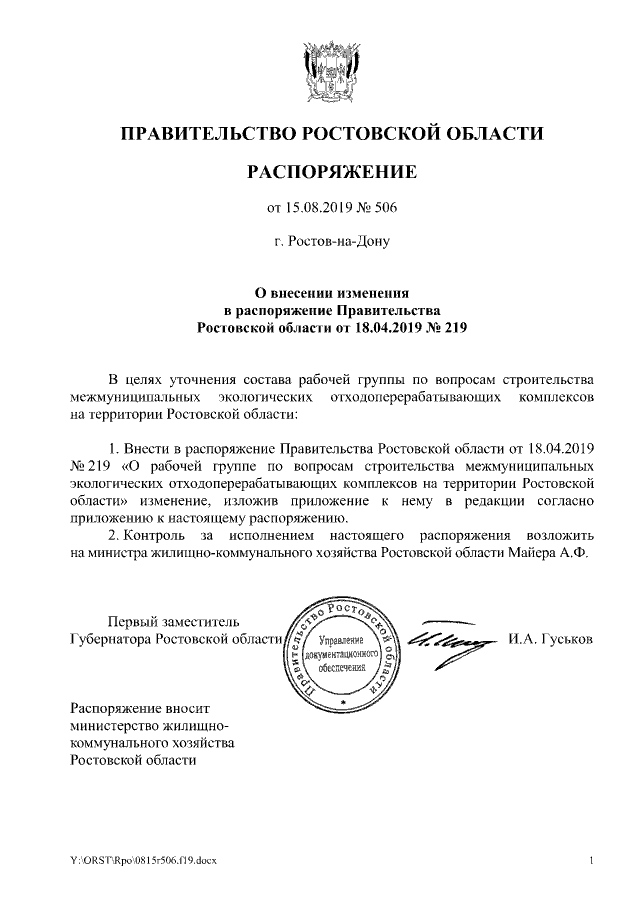 ПРАВИТЕЛЬСТВО РОСТОВСКОЙ ОБЛАСТИ

РАСПОРЯЖЕНИЕ

от 15.08.2019 № 506

г. Ростов-на-Дону

О внесении изменения
в распоряжение Правительства
Ростовской области от 18.04.2019 № 219

В целях уточнения состава рабочей группы по вопросам строительства межмуниципальных экологических отходоперерабатывающих комплексов на территории Ростовской области:

1. Внести в распоряжение Правительства Ростовской области от 18.04.2019 № 219 «О рабочей группе по вопросам строительства межмуниципальных экологических отходоперерабатывающих комплексов на территории Ростовской области» изменение, изложив приложение к нему в редакции согласно приложению к настоящему распоряжению.

2. Контроль за исполнением настоящего распоряжения возложить на министра жилищно-коммунального хозяйства Ростовской области Майера А.Ф.

Первый заместитель
Губернатора Ростовской области

Правительство Ростовской области
Управление документационного обеспечения

И.А. Гуськов

Распоряжение вносит
министерство жилищно-коммунального хозяйства
Ростовской области

Y:\ORST\Rpo\0815r506.f19.docx

1